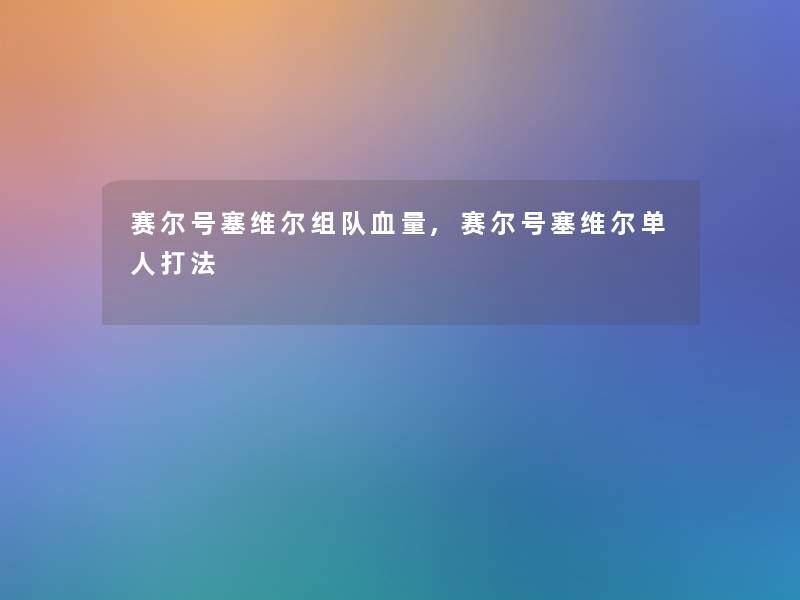 赛尔号塞维尔组队血量，赛尔号塞维尔单人打法